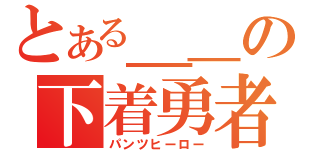 とある＿＿の
下着勇者
パンツヒーロー